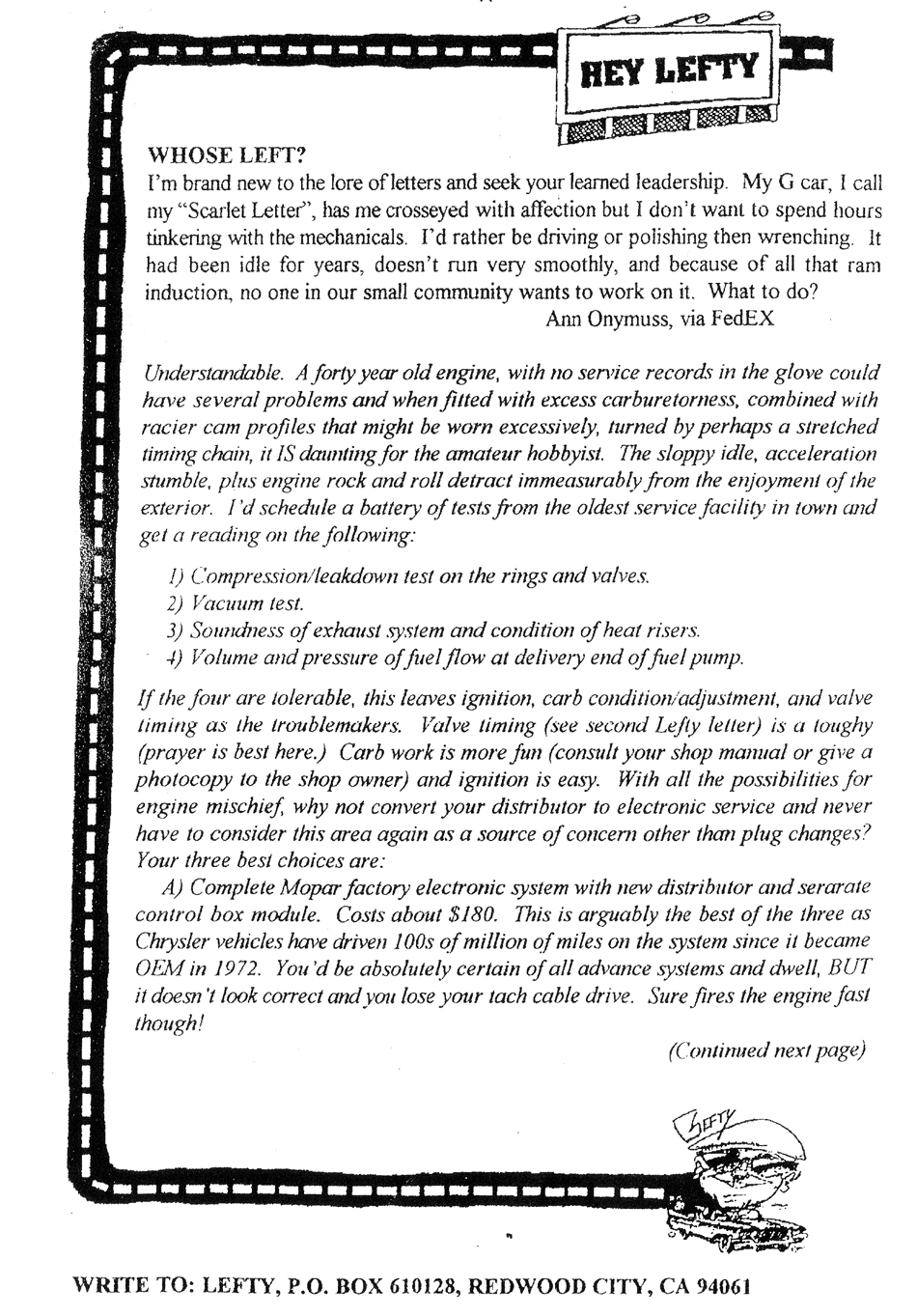 HEY LEFTY

WHOSE LEFT?
I'm brand new to the lore of letters and seek your learned leadership. My G car, I call my "Scarlet Letter", has me crosseyed with affection but I don't want to spend hours tinkering with the mechanicals. I'd rather be driving or polishing then wrenching. It had been idle for years, doesn't run very smoothly, and because of all that ram induction, no one in our small community wants to work on it. What to do?
Ann Onymuss, via FedEX

Understandable. A forty year old engine, with no service records in the glove could have several problems and when fitted with excess carburetorness, combined with racier cam profiles that might be worn excessively, turned by perhaps a stretched timing chain, it IS daunting for the amateur hobbyist. The sloppy idle, acceleration stumble, plus engine rock and roll detract immeasurably from the enjoyment of the exterior. I'd schedule a battery of tests from the oldest service facility in town and get a reading on the following:

1) Compression/leakdown test on the rings and valves.
2) Vacuum test.
3) Soundness of exhaust system and condition of heat risers.
4) Volume and pressure of fuel flow at delivery end of fuel pump.

If the four are tolerable, this leaves ignition, carb condition/adjustment, and valve timing as the troublemakers. Valve timing (see second Lefty letter) is a toughy (prayer is best here.) Carb work is more fun (consult your shop manual or give a photocopy to the shop owner) and ignition is easy. With all the possibilities for engine mischief, why not convert your distributor to electronic service and never have to consider this area again as a source of concern other than plug changes? Your three best choices are:
A) Complete Mopar factory electronic system with new distributor and serarate control box module. Costs about $180. This is arguably the best of the three as Chrysler vehicles have driven 100s of million of miles on the system since it became OEM in 1972. You'd be absolutely certain of all advance systems and dwell, BUT it doesn't look correct and you lose your tach cable drive. Sure fires the engine fast though!

(Continued next page)

LEFTY

WRITE TO: LEFTY, P.O. BOX 610128, REDWOOD CITY, CA 94061